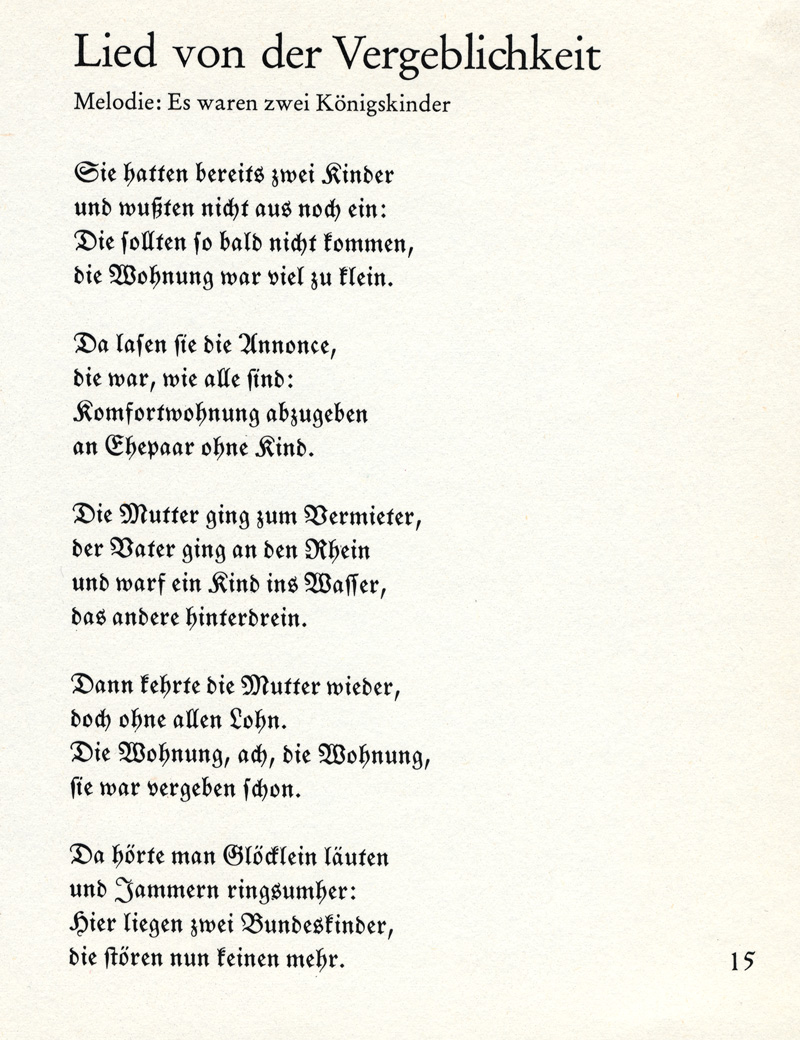 Lied von der Vergeblichkeit

Melodie: Es waren zwei Königskinder

Sie hatten bereits zwei Kinder
und wußten nicht aus noch ein:
Die sollten so bald nicht kommen,
die Wohnung war viel zu klein.

Da lasen sie die Annonce,
die war, wie alle sind:
Komfortwohnung abzugeben
an Ehepaar ohne Kind.

Die Mutter ging zum Vermieter,
der Vater ging an den Rhein
und warf ein Kind ins Wasser,
das andere hinterdrein.

Dann kehrte die Mutter wieder,
doch ohne allen Lohn.
Die Wohnung, ach, die Wohnung,
sie war vergeben schon.

Da hörte man Glöcklein läuten
und Jammern ringsumher:
Hier liegen zwei Bundeskinder,
die stören nun keinen mehr.

15